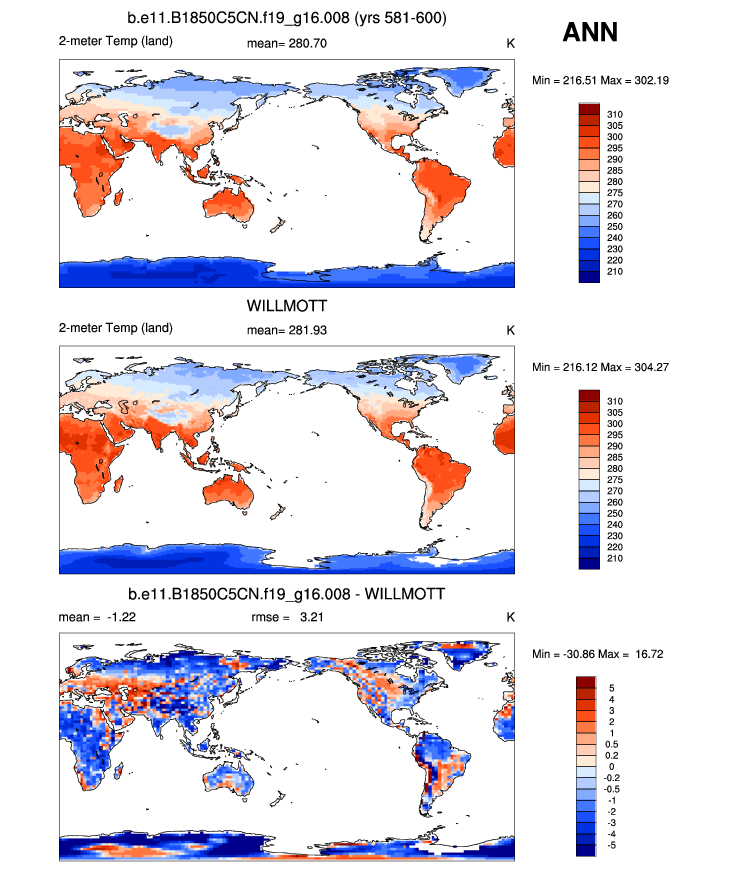 b.e11.B1850C5CN.f19_g16.008 (yrs 581-600)

ANN

2-meter Temp (land) mean= 280.70 K

Min = 216.51 Max = 302.19

310
305
300
295
290
285
280
275
270
260
250
240
230
220
210

WILLMOTT

2-meter Temp (land) mean= 281.93 K

Min = 216.12 Max = 304.27

310
305
300
295
290
285
280
275
270
260
250
240
230
220
210

b.e11.B1850C5CN.f19_g16.008 - WILLMOTT

mean = -1.22 rmse = 3.21 K

Min = -30.86 Max = 16.72

5
4
3
2
1
0.5
0.2
0
-0.2
-0.5
-1
-2
-3
-4
-5